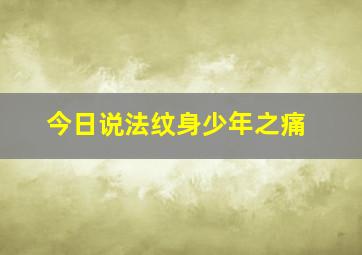 今日说法纹身少年之痛